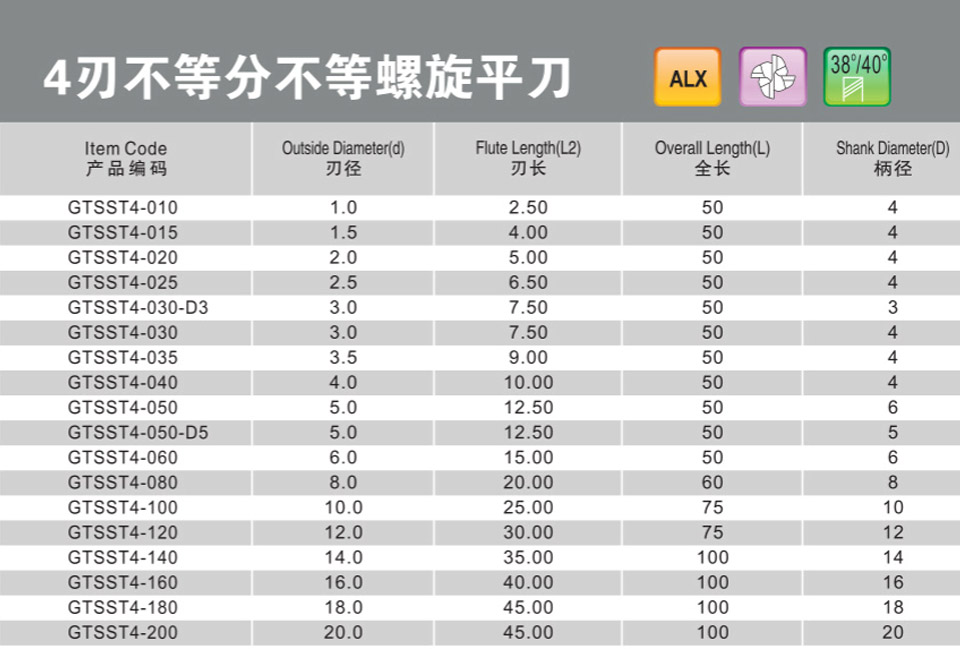 4刃不等分不等螺旋平刀

ALX

38°/40°

| Item Code 产品编码 | Outside Diameter(d) 刃径 | Flute Length(L2) 刃长 | Overall Length(L) 全长 | Shank Diameter(D) 柄径 |
|---|---|---|---|---|
| GTSST4-010 | 1.0 | 2.50 | 50 | 4 |
| GTSST4-015 | 1.5 | 4.00 | 50 | 4 |
| GTSST4-020 | 2.0 | 5.00 | 50 | 4 |
| GTSST4-025 | 2.5 | 6.50 | 50 | 4 |
| GTSST4-030-D3 | 3.0 | 7.50 | 50 | 3 |
| GTSST4-030 | 3.0 | 7.50 | 50 | 4 |
| GTSST4-035 | 3.5 | 9.00 | 50 | 4 |
| GTSST4-040 | 4.0 | 10.00 | 50 | 4 |
| GTSST4-050 | 5.0 | 12.50 | 50 | 6 |
| GTSST4-050-D5 | 5.0 | 12.50 | 50 | 5 |
| GTSST4-060 | 6.0 | 15.00 | 50 | 6 |
| GTSST4-080 | 8.0 | 20.00 | 60 | 8 |
| GTSST4-100 | 10.0 | 25.00 | 75 | 10 |
| GTSST4-120 | 12.0 | 30.00 | 75 | 12 |
| GTSST4-140 | 14.0 | 35.00 | 100 | 14 |
| GTSST4-160 | 16.0 | 40.00 | 100 | 16 |
| GTSST4-180 | 18.0 | 45.00 | 100 | 18 |
| GTSST4-200 | 20.0 | 45.00 | 100 | 20 |